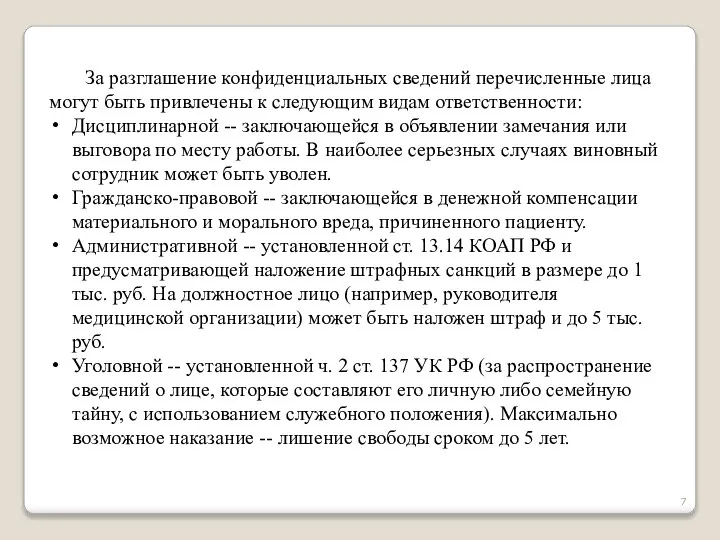 За разглашение конфиденциальных сведений перечисленные лица могут быть привлечены к следующим видам ответственности:

• Дисциплинарной -- заключающейся в объявлении замечания или выговора по месту работы. В наиболее серьезных случаях виновный сотрудник может быть уволен.
• Гражданско-правовой -- заключающейся в денежной компенсации материального и морального вреда, причиненного пациенту.
• Административной -- установленной ст. 13.14 КОАП РФ и предусматривающей наложение штрафных санкций в размере до 1 тыс. руб. На должностное лицо (например, руководителя медицинской организации) может быть наложен штраф и до 5 тыс. руб.
• Уголовной -- установленной ч. 2 ст. 137 УК РФ (за распространение сведений о лице, которые составляют его личную либо семейную тайну, с использованием служебного положения). Максимально возможное наказание -- лишение свободы сроком до 5 лет.

7